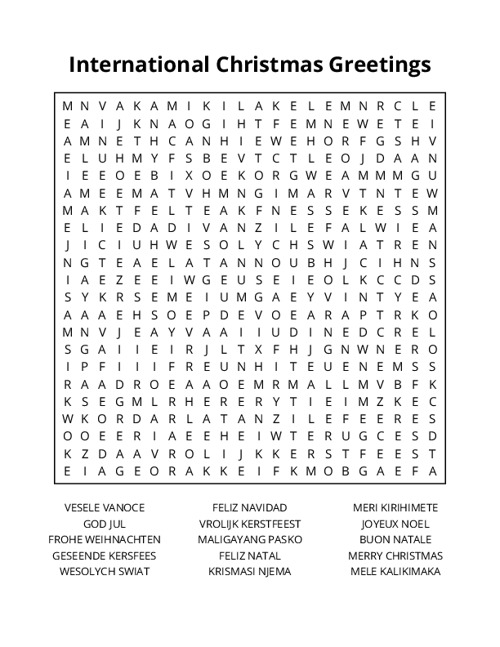 International Christmas Greetings

M N V A K A M I K I L A K E L E M N R C L E
E A I J K N A O G I H T F E M N E W E T E I
A M N E T H C A N H I E W E H O R F G S H V
E L U H M Y F S B E V T C T L E O J D A A N
I E E O E B I X O E K O R G W E A M M M G U
A M E E M A T V H M N G I M A R V T N T E W
M A K T F E L T E A K F N E S S E K E S S M
E L I E D A D I V A N Z I L E F A L W I E A
J I C I U H W E S O L Y C H S W I A T R E N
N G T E A E L A T A N N O U B H J C I H N S
I A E Z E E I W G E U S E I E O L K C C D S
S Y K R S E M E I U M G A E Y V I N T Y E A
A A A E H S O E P D E V O E A R A P T R K O
M N V J E A Y V A A I I U D I N E D C R E L
S G A I I E I R J L T X F H J G N W N E R O
I P F I I I F R E U N H I T E U E N E M S S
R A A D R O E A A O E M R M A L L M V B F K
K S E G M L R H E R E R Y T I E I M Z K E C
W K O R D A R L A T A N Z I L E F E E R E S
O O E E R I A E E H E I W T E R U G C E S D
K Z D A A V R O L I J K K E R S T F E E S T
E I A G E O R A K K E I F K M O B G A E F A

VESELE VANOCE
GOD JUL
FROHE WEIHNACHTEN
GESEENDE KERSFEES
WESOLYCH SWIAT

FELIZ NAVIDAD
VROLIJK KERSTFEEST
MALIGAYANG PASKO
FELIZ NATAL
KRISMASI NJEMA

MERI KIRIHIMETE
JOYEUX NOEL
BUON NATALE
MERRY CHRISTMAS
MELE KALIKIMAKA